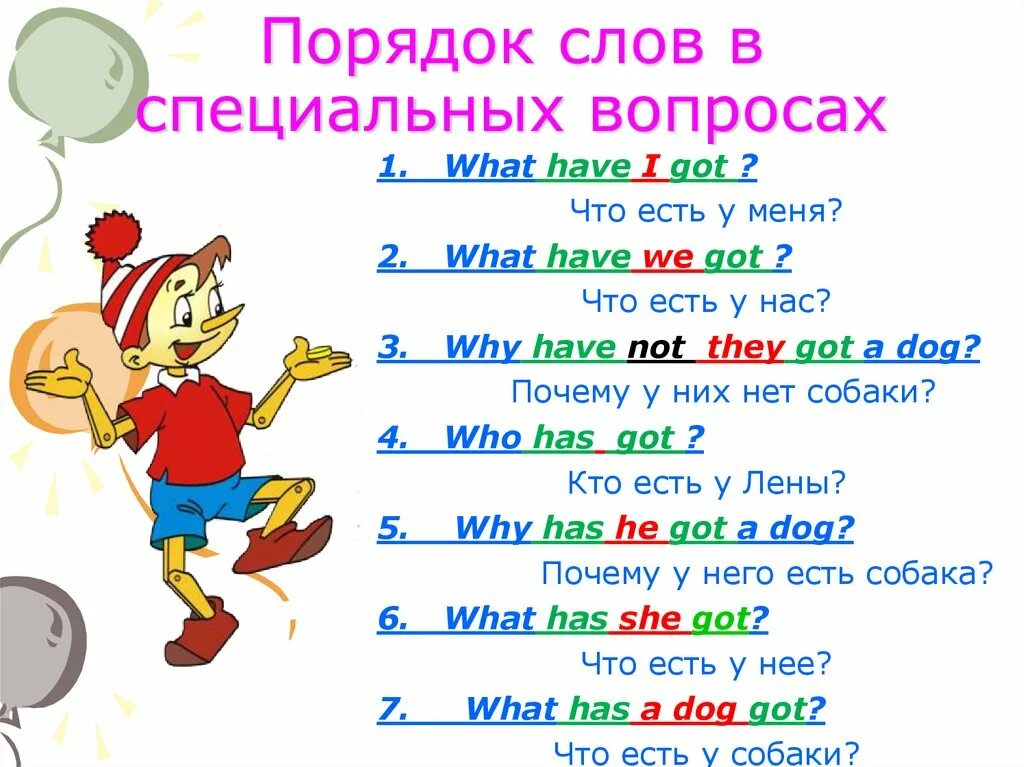 Порядок слов в специальных вопросах

1. What have I got ?

Что есть у меня?

2. What have we got ?

Что есть у нас?

3. Why have not they got a dog?

Почему у них нет собаки?

4. Who has got ?

Кто есть у Лены?

5. Why has he got a dog?

Почему у него есть собака?

6. What has she got?

Что есть у нее?

7. What has a dog got?

Что есть у собаки?